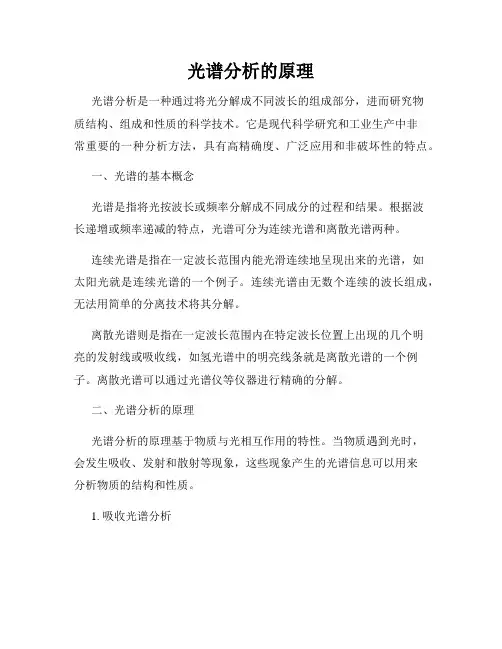 光谱分析的原理

光谱分析是一种通过将光分解成不同波长的组成部分，进而研究物质结构、组成和性质的科学技术。它是现代科学研究和工业生产中非常重要的一种分析方法，具有高精确度、广泛应用和非破坏性的特点。

一、光谱的基本概念

光谱是指将光按波长或频率分解成不同成分的过程和结果。根据波长递增或频率递减的特点，光谱可分为连续光谱和离散光谱两种。

连续光谱是指在一定波长范围内能光滑连续地呈现出来的光谱，如太阳光就是连续光谱的一个例子。连续光谱由无数个连续的波长组成，无法用简单的分离技术将其分解。

离散光谱则是指在一定波长范围内在特定波长位置上出现的几个明亮的发射线或吸收线，如氢光谱中的明亮线条就是离散光谱的一个例子。离散光谱可以通过光谱仪等仪器进行精确的分解。

二、光谱分析的原理

光谱分析的原理基于物质与光相互作用的特性。当物质遇到光时，会发生吸收、发射和散射等现象，这些现象产生的光谱信息可以用来分析物质的结构和性质。

1. 吸收光谱分析